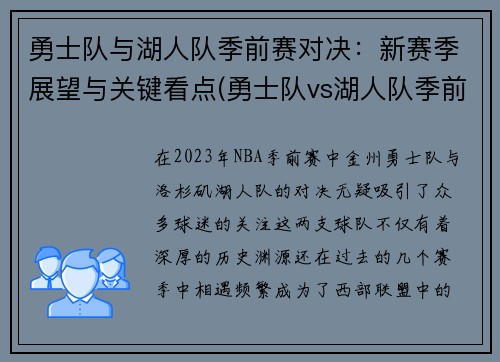 勇士队与湖人队季前赛对决：新赛季展望与关键看点(勇士队vs湖人队季前

在2023年NBA季前赛中金州勇士队与洛杉矶湖人队的对决无疑吸引了众多球迷的关注这两支球队不仅有着深厚的历史渊源还在过去的几个赛季中相遇频繁成为了西部联盟中的